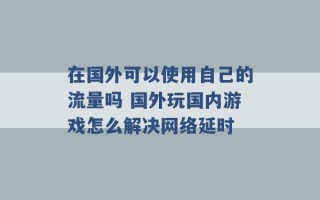 在国外可以使用自己的流量吗 国外玩国内游戏怎么解决网络延时